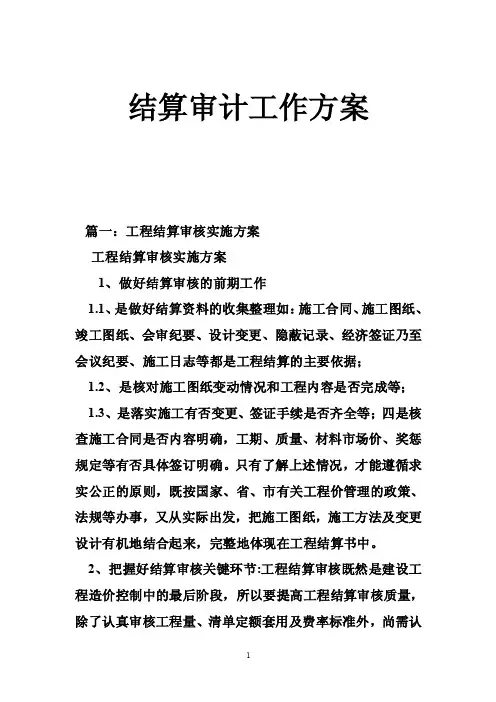 结算审计工作方案

篇一：工程结算审核实施方案

工程结算审核实施方案

1、做好结算审核的前期工作

1.1、是做好结算资料的收集整理如：施工合同、施工图纸、竣工图纸、会审纪要、设计变更、隐蔽记录、经济签证乃至会议纪要、施工日志等都是工程结算的主要依据；

1.2、是核对施工图纸变动情况和工程内容是否完成等；

1.3、是落实施工有否变更、签证手续是否齐全等；四是核查施工合同是否内容明确，工期、质量、材料市场价、奖惩规定等有否具体签订明确。只有了解上述情况，才能遵循求实公正的原则，既按国家、省、市有关工程价管理的政策、法规等办事，又从实际出发，把施工图纸，施工方法及变更设计有机地结合起来，完整地体现在工程结算书中。

2、把握好结算审核关键环节:工程结算审核既然是建设工程造价控制中的最后阶段，所以要提高工程结算审核质量，除了认真审核工程量、清单定额套用及费率标准外，尚需认

1